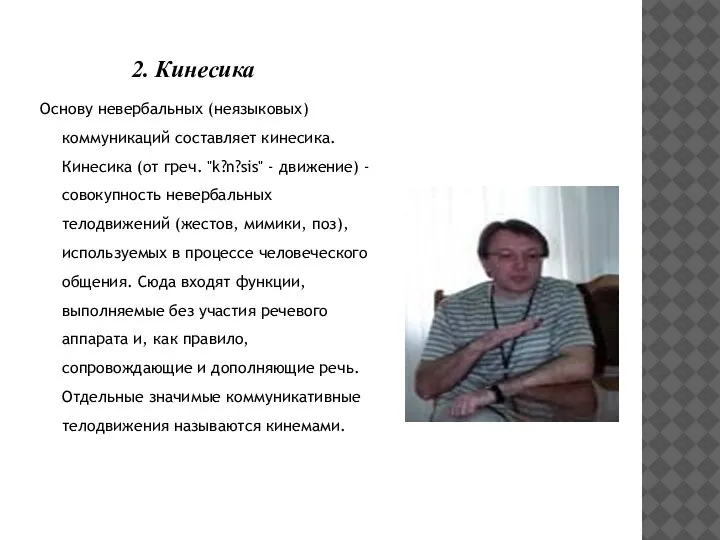 2. Кинесика

Основу невербальных (неязыковых) коммуникаций составляет кинесика. Кинесика (от греч. "k?n?sis" - движение) - совокупность невербальных телодвижений (жестов, мимики, поз), используемых в процессе человеческого общения. Сюда входят функции, выполняемые без участия речевого аппарата и, как правило, сопровождающие и дополняющие речь. Отдельные значимые коммуникативные телодвижения называются кинемами.